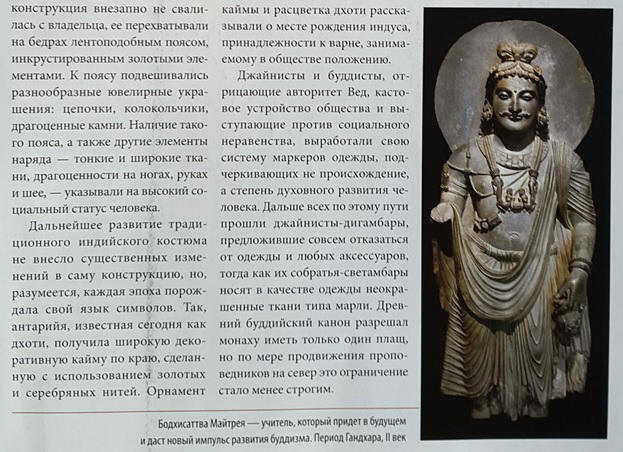 конструкция внезапно не свалилась с владельца, ее перехватывали на бедрах лентоподобным поясом, инкрустированным золотыми элементами. К поясу подвешивались разнообразные ювелирные украшения: цепочки, колокольчики, драгоценные камни. Наличие такого пояса, а также другие элементы наряда — тонкие и широкие ткани, драгоценности на ногах, руках и шее, — указывали на высокий социальный статус человека.

Дальнейшее развитие традиционного индийского костюма не внесло существенных изменений в саму конструкцию, но, разумеется, каждая эпоха порождала свой язык символов. Так, антарийя, известная сегодня как дхоти, получила широкую декоративную кайму по краю, сделанную с использованием золотых и серебряных нитей. Орнамент каймы и расцветка дхоти рассказывали о месте рождения индуса, принадлежности к варне, занимаемому в обществе положению.

Джайнисты и буддисты, отрицающие авторитет Вед, кастовое устройство общества и выступающие против социального неравенства, выработали свою систему маркеров одежды, подчеркивающих не происхождение, а степень духовного развития человека. Дальше всех по этому пути прошли джайнисты-дигамбары, предложившие совсем отказаться от одежды и любых аксессуаров, тогда как их собратья-светамбары носят в качестве одежды неокрашенные ткани типа марли. Древний буддийский канон разрешал монаху иметь только один плащ, но по мере продвижения проповедников на север это ограничение стало менее строгим.

Бодхисаттва Майтрея — учитель, который придет в будущем и даст новый импульс развития буддизма. Период Гандхара, II век